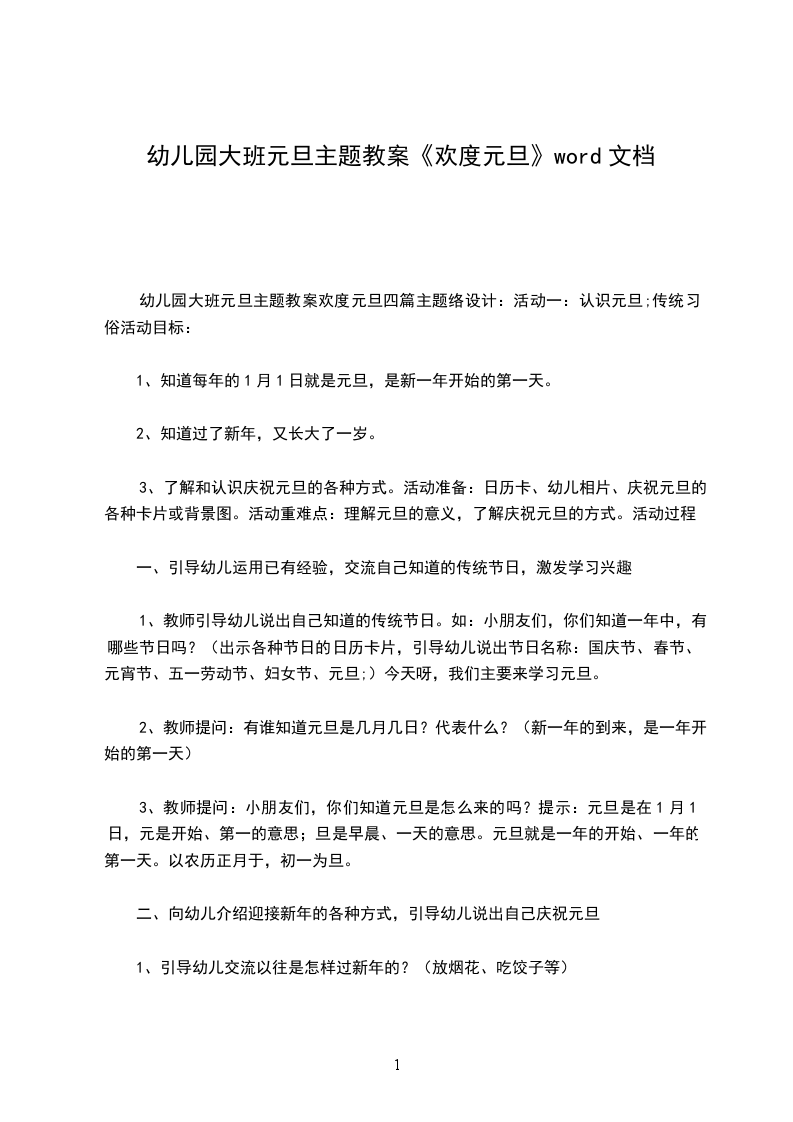 幼儿园大班元旦主题教案《欢度元旦》word 文档

幼儿园大班元旦主题教案欢度元旦四篇主题络设计：活动一：认识元旦;传统习俗活动目标：

1、知道每年的 1 月 1 日就是元旦，是新一年开始的第一天。

2、知道过了新年，又长大了一岁。

3、了解和认识庆祝元旦的各种方式。活动准备：日历卡、幼儿相片、庆祝元旦的各种卡片或背景图。活动重难点：理解元旦的意义，了解庆祝元旦的方式。活动过程

一、引导幼儿运用已有经验，交流自己知道的传统节日，激发学习兴趣

1、教师引导幼儿说出自己知道的传统节日。如：小朋友们，你们知道一年中，有哪些节日吗？（出示各种节日的日历卡片，引导幼儿说出节日名称：国庆节、春节、元宵节、五一劳动节、妇女节、元旦;）今天呀，我们主要来学习元旦。

2、教师提问：有谁知道元旦是几月几日？代表什么？（新一年的到来，是一年开始的第一天）

3、教师提问：小朋友们，你们知道元旦是怎么来的吗？提示：元旦是在 1 月 1 日，元是开始、第一的意思；旦是早晨、一天的意思。元旦就是一年的开始、一年的第一天。以农历正月于，初一为旦。

二、向幼儿介绍迎接新年的各种方式，引导幼儿说出自己庆祝元旦

1、引导幼儿交流以往是怎样过新年的？（放烟花、吃饺子等）

1